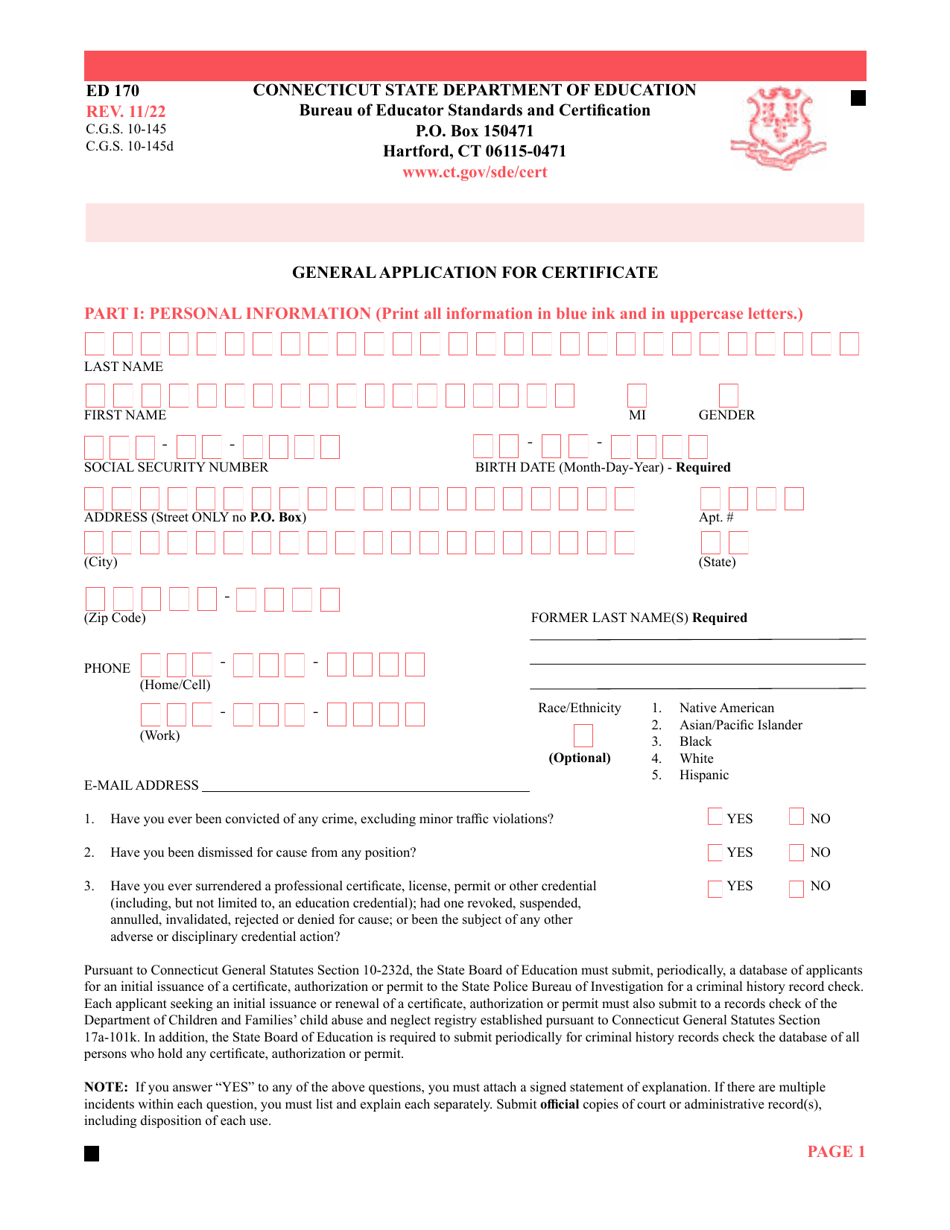 ED 170
REV. 11/22
C.G.S. 10-145
C.G.S. 10-145d

CONNECTICUT STATE DEPARTMENT OF EDUCATION
Bureau of Educator Standards and Certification
P.O. Box 150471
Hartford, CT 06115-0471
www.ct.gov/sde/cert

GENERAL APPLICATION FOR CERTIFICATE

PART I: PERSONAL INFORMATION (Print all information in blue ink and in uppercase letters.)

LAST NAME

FIRST NAME MI GENDER

- -
SOCIAL SECURITY NUMBER

- -
BIRTH DATE (Month-Day-Year) - Required

ADDRESS (Street ONLY no P.O. Box) Apt. #

(City) (State)

-
(Zip Code)

FORMER LAST NAME(S) Required

PHONE - -
(Home/Cell)

- -
(Work)

Race/Ethnicity
(Optional)
1. Native American
2. Asian/Pacific Islander
3. Black
4. White
5. Hispanic

E-MAIL ADDRESS

1. Have you ever been convicted of any crime, excluding minor traffic violations? YES NO

2. Have you been dismissed for cause from any position? YES NO

3. Have you ever surrendered a professional certificate, license, permit or other credential (including, but not limited to, an education credential); had one revoked, suspended, annulled, invalidated, rejected or denied for cause; or been the subject of any other adverse or disciplinary credential action? YES NO

Pursuant to Connecticut General Statutes Section 10-232d, the State Board of Education must submit, periodically, a database of applicants for an initial issuance of a certificate, authorization or permit to the State Police Bureau of Investigation for a criminal history record check. Each applicant seeking an initial issuance or renewal of a certificate, authorization or permit must also submit to a records check of the Department of Children and Families' child abuse and neglect registry established pursuant to Connecticut General Statutes Section 17a-101k. In addition, the State Board of Education is required to submit periodically for criminal history records check the database of all persons who hold any certificate, authorization or permit.

NOTE: If you answer "YES" to any of the above questions, you must attach a signed statement of explanation. If there are multiple incidents within each question, you must list and explain each separately. Submit official copies of court or administrative record(s), including disposition of each use.

PAGE 1